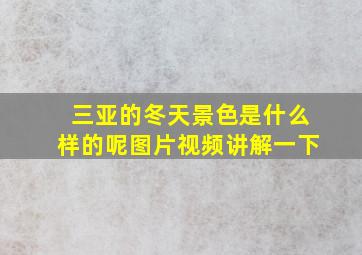 三亚的冬天景色是什么样的呢图片视频讲解一下